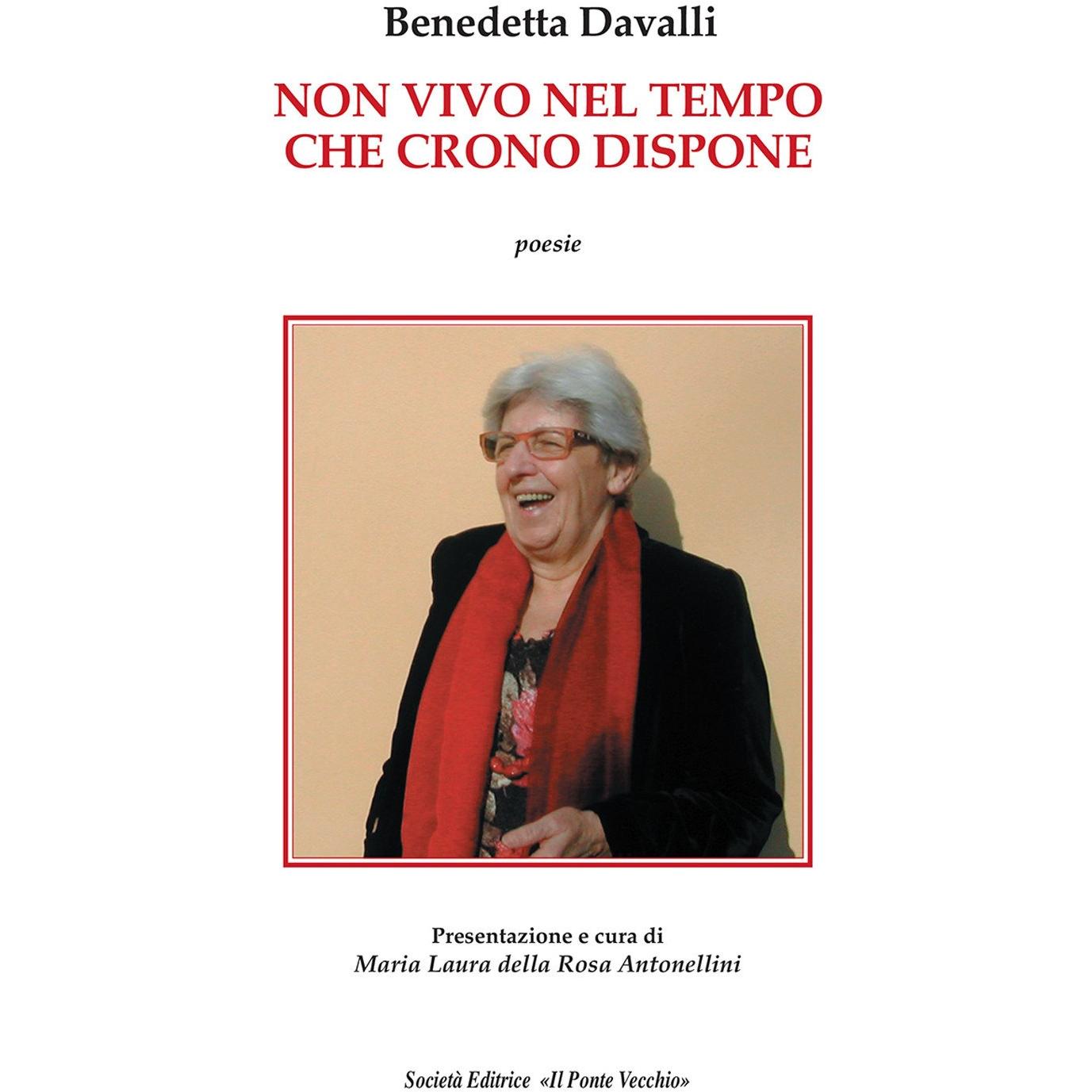 Benedetta Davalli

NON VIVO NEL TEMPO
CHE CRONO DISPONE

poesie

Presentazione e cura di
Maria Laura della Rosa Antonellini

Società Editrice «Il Ponte Vecchio»